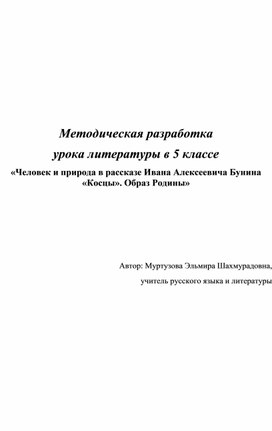 Методическая разработка

урока литературы в 5 классе

«Человек и природа в рассказе Ивана Алексеевича Бунина «Косцы». Образ Родины»

Автор: Муртузова Эльмира Шахмурадовна,

учитель русского языка и литературы